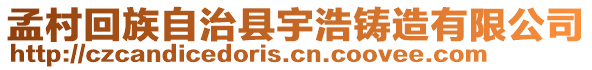 孟村回族自治县宇浩铸造有限公司
http://czcandicedoris.cn.coovee.com